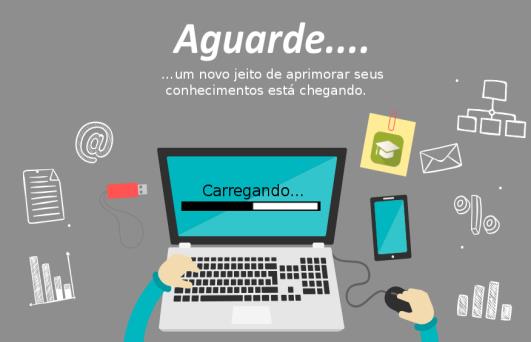 Aguarde....

...um novo jeito de aprimorar seus conhecimentos está chegando.

@

Carregando...

%